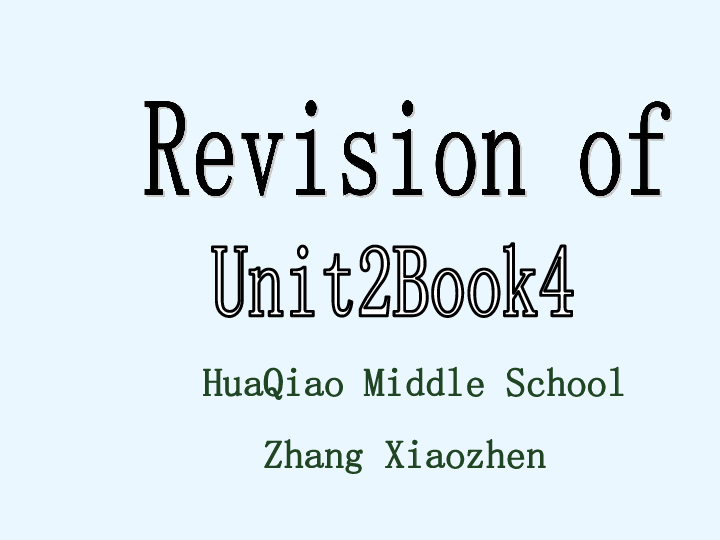 Revision of
Unit2Book4

HuaQiao Middle School

Zhang Xiaozhen